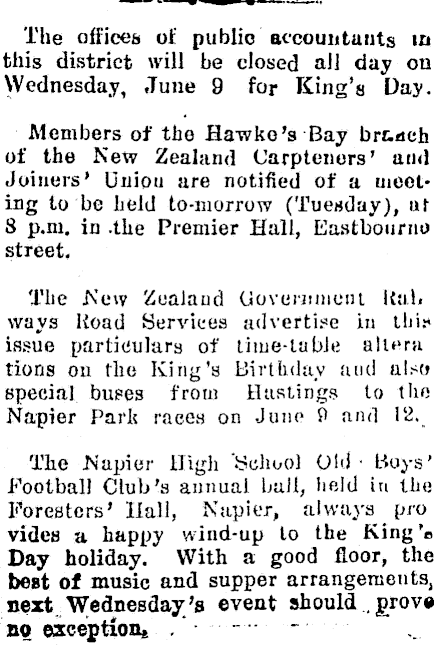 The offices of public accountants in this district will be closed all day on Wednesday, June 9 for King's Day.

Members of the Hawke's Bay branch of the New Zealand Carpteners' and Joiners' Union are notified of a meeting to be held to-morrow (Tuesday), at 8 p.m. in the Premier Hall, Eastbourne street.

The New Zealand Government Railways Road Services advertise in this issue particulars of time-table alterations on the King's Birthday and also special buses from Hastings to the Napier Park races on June 9 and 12.

The Napier High School Old Boys' Football Club's annual ball, held in the Foresters' Hall, Napier, always provides a happy wind-up to the King's Day holiday. With a good floor, the best of music and supper arrangements, next Wednesday's event should prove no exception.